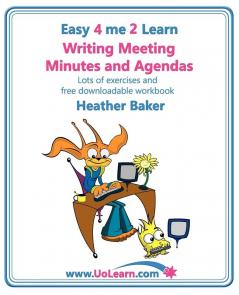 Easy 4 me 2 Learn

Writing Meeting Minutes and Agendas

Lots of exercises and free downloadable workbook

Heather Baker

www.UoLearn.com